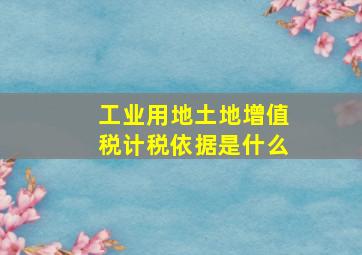 工业用地土地增值税计税依据是什么